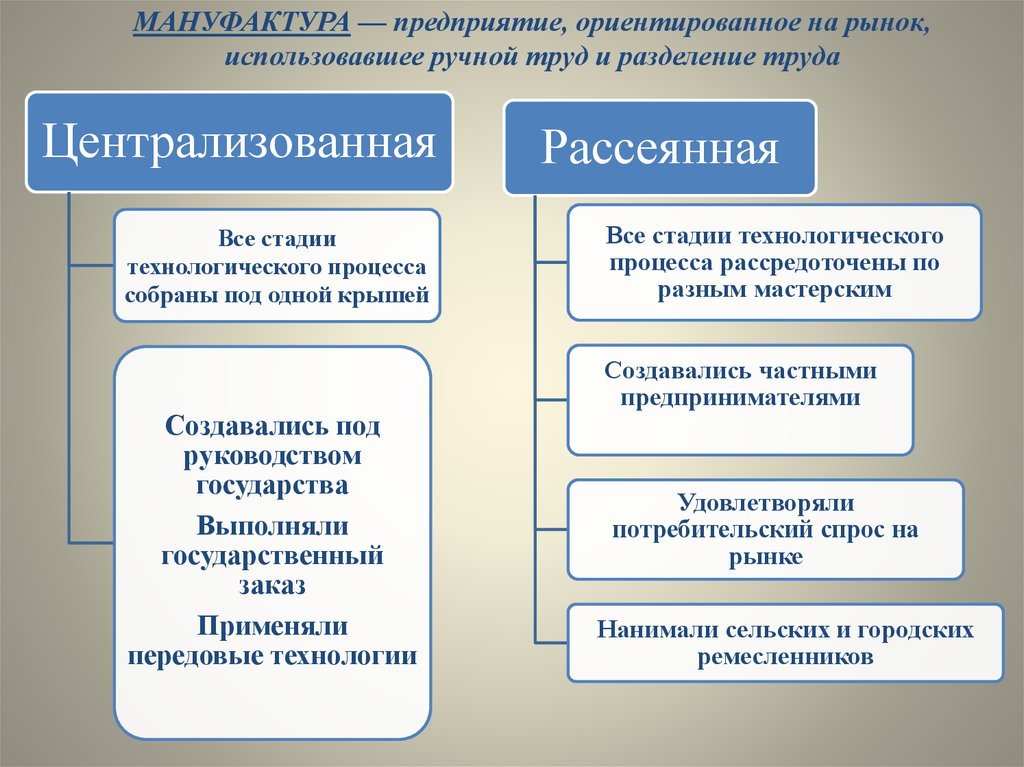 МАНУФАКТУРА — предприятие, ориентированное на рынок, использовавшее ручной труд и разделение труда

Централизованная

Все стадии технологического процесса собраны под одной крышей

Создавались под руководством государства

Выполняли государственный заказ

Применяли передовые технологии

Рассеянная

Все стадии технологического процесса рассредоточены по разным мастерским

Создавались частными предпринимателями

Удовлетворяли потребительский спрос на рынке

Нанимали сельских и городских ремесленников